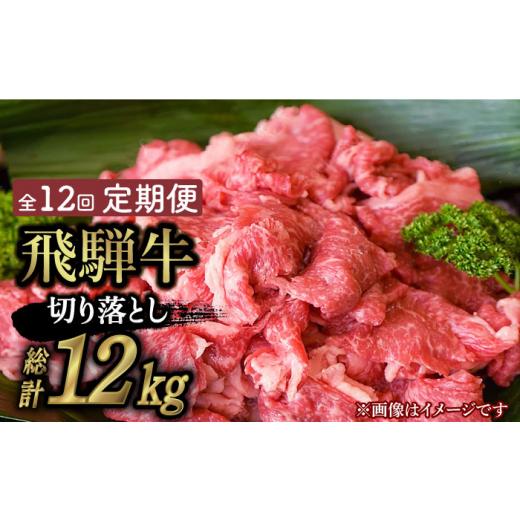 全12回 定期便

飛騨牛

切り落とし

総計 12kg

※画像はイメージです